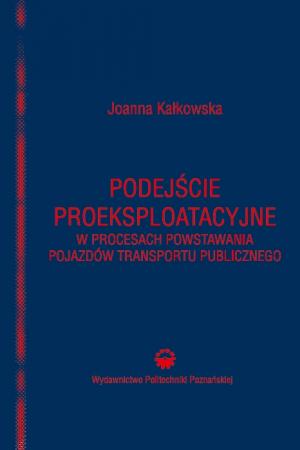 Joanna Kałkowska

PODEJŚCIE PROEKSPLOATACYJNE
W PROCESACH POWSTAWANIA POJAZDÓW TRANSPORTU PUBLICZNEGO

Wydawnictwo Politechniki Poznańskiej